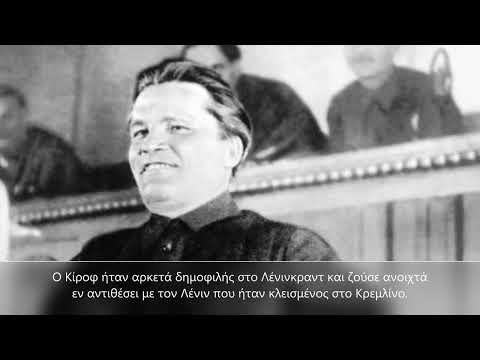 Ο Κίροφ ήταν αρκετά δημοφιλής στο Λένινκραντ και ζούσε ανοιχτά εν αντιθέσει με τον Λένιν που ήταν κλεισμένος στο Κρεμλίνο.